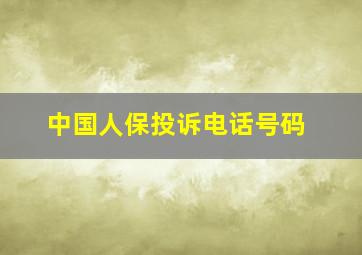 中国人保投诉电话号码